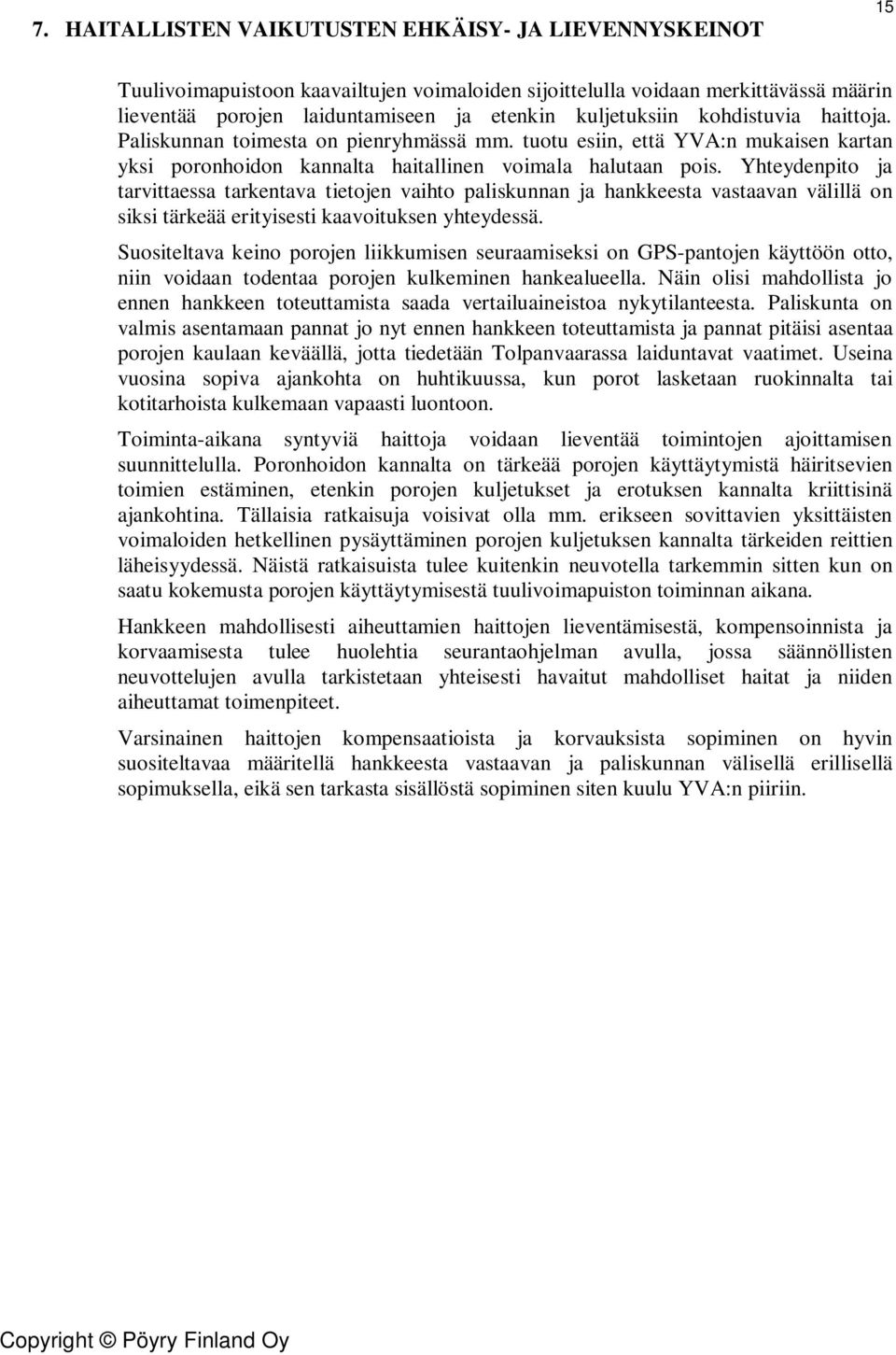 15

7. HAITALLISTEN VAIKUTUSTEN EHKÄISY- JA LIEVENNYSKEINOT

Tuulivoimapuistoon kaavailtujen voimaloiden sijoittelulla voidaan merkittävässä määrin lieventää porojen laiduntamiseen ja etenkin kuljetuksiin kohdistuvia haittoja. Paliskunnan toimesta on pienryhmässä mm. tuotu esiin, että YVA:n mukaisen kartan yksi poronhoidon kannalta haitallinen voimala halutaan pois. Yhteydenpito ja tarvittaessa tarkentava tietojen vaihto paliskunnan ja hankkeesta vastaavan välillä on siksi tärkeää erityisesti kaavoituksen yhteydessä.

Suositeltava keino porojen liikkumisen seuraamiseksi on GPS-pantojen käyttöön otto, niin voidaan todentaa porojen kulkeminen hankealueella. Näin olisi mahdollista jo ennen hankkeen toteuttamista saada vertailuaineistoa nykytilanteesta. Paliskunta on valmis asentamaan pannat jo nyt ennen hankkeen toteuttamista ja pannat pitäisi asentaa porojen kaulaan keväällä, jotta tiedetään Tolpanvaarassa laiduntavat vaatimet. Useina vuosina sopiva ajankohta on huhtikuussa, kun porot lasketaan ruokinnalta tai kotitarhoista kulkemaan vapaasti luontoon.

Toiminta-aikana syntyviä haittoja voidaan lieventää toimintojen ajoittamisen suunnittelulla. Poronhoidon kannalta on tärkeää porojen käyttäytymistä häiritsevien toimien estäminen, etenkin porojen kuljetukset ja erotuksen kannalta kriittisinä ajankohtina. Tällaisia ratkaisuja voisivat olla mm. erikseen sovittavien yksittäisten voimaloiden hetkellinen pysäyttäminen porojen kuljetuksen kannalta tärkeiden reittien läheisyydessä. Näistä ratkaisuista tulee kuitenkin neuvotella tarkemmin sitten kun on saatu kokemusta porojen käyttäytymisestä tuulivoimapuiston toiminnan aikana.

Hankkeen mahdollisesti aiheuttamien haittojen lieventämisestä, kompensoinnista ja korvaamisesta tulee huolehtia seurantaohjelman avulla, jossa säännöllisten neuvottelujen avulla tarkistetaan yhteisesti havaitut mahdolliset haitat ja niiden aiheuttamat toimenpiteet.

Varsinainen haittojen kompensaatioista ja korvauksista sopiminen on hyvin suositeltavaa määritellä hankkeesta vastaavan ja paliskunnan välisellä erillisellä sopimuksella, eikä sen tarkasta sisällöstä sopiminen siten kuulu YVA:n piiriin.

Copyright © Pöyry Finland Oy